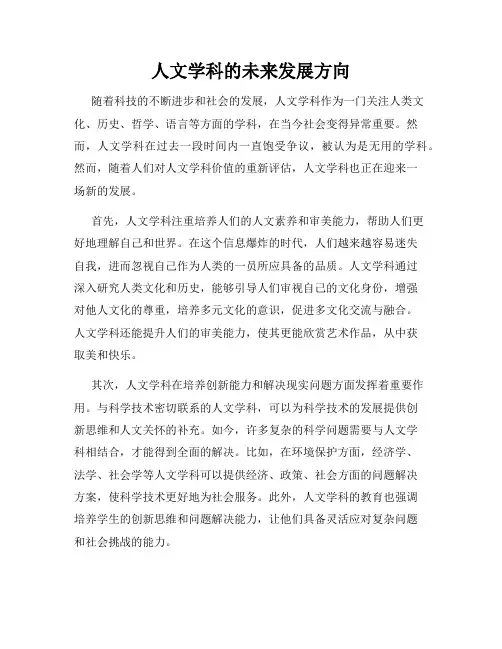 人文学科的未来发展方向

随着科技的不断进步和社会的发展，人文学科作为一门关注人类文化、历史、哲学、语言等方面的学科，在当今社会变得异常重要。然而，人文学科在过去一段时间内一直饱受争议，被认为是无用的学科。然而，随着人们对人文学科价值的重新评估，人文学科也正在迎来一场新的发展。

首先，人文学科注重培养人们的人文素养和审美能力，帮助人们更好地理解自己和世界。在这个信息爆炸的时代，人们越来越容易迷失自我，进而忽视自己作为人类的一员所应具备的品质。人文学科通过深入研究人类文化和历史，能够引导人们审视自己的文化身份，增强对他人文化的尊重，培养多元文化的意识，促进多文化交流与融合。人文学科还能提升人们的审美能力，使其更能欣赏艺术作品，从中获取美和快乐。

其次，人文学科在培养创新能力和解决现实问题方面发挥着重要作用。与科学技术密切联系的人文学科，可以为科学技术的发展提供创新思维和人文关怀的补充。如今，许多复杂的科学问题需要与人文学科相结合，才能得到全面的解决。比如，在环境保护方面，经济学、法学、社会学等人文学科可以提供经济、政策、社会方面的问题解决方案，使科学技术更好地为社会服务。此外，人文学科的教育也强调培养学生的创新思维和问题解决能力，让他们具备灵活应对复杂问题和社会挑战的能力。